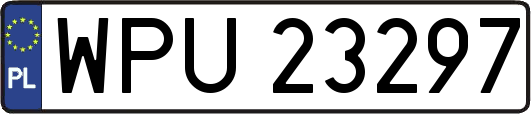 PL
WPU 23297